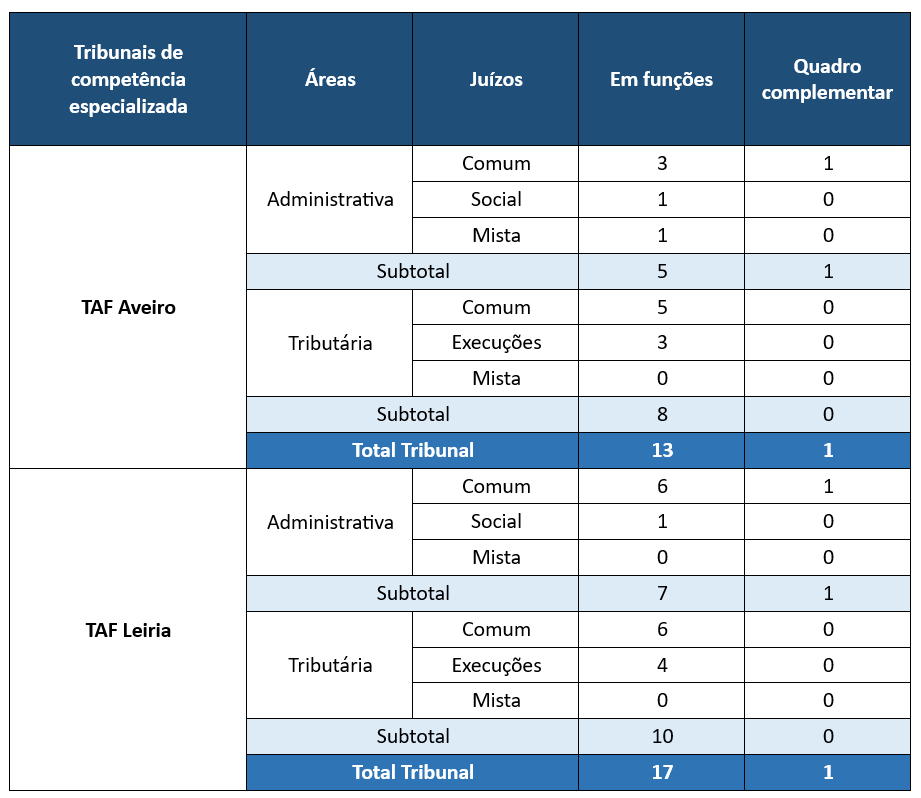 | Tribunais de competência especializada | Áreas | Juízos | Em funções | Quadro complementar |
|---|---|---|---|---|
| TAF Aveiro | Administrativa | Comum | 3 | 1 |
| | | Social | 1 | 0 |
| | | Mista | 1 | 0 |
| | Subtotal | | 5 | 1 |
| | Tributária | Comum | 5 | 0 |
| | | Execuções | 3 | 0 |
| | | Mista | 0 | 0 |
| | Subtotal | | 8 | 0 |
| | Total Tribunal | | 13 | 1 |
| TAF Leiria | Administrativa | Comum | 6 | 1 |
| | | Social | 1 | 0 |
| | | Mista | 0 | 0 |
| | Subtotal | | 7 | 1 |
| | Tributária | Comum | 6 | 0 |
| | | Execuções | 4 | 0 |
| | | Mista | 0 | 0 |
| | Subtotal | | 10 | 0 |
| | Total Tribunal | | 17 | 1 |